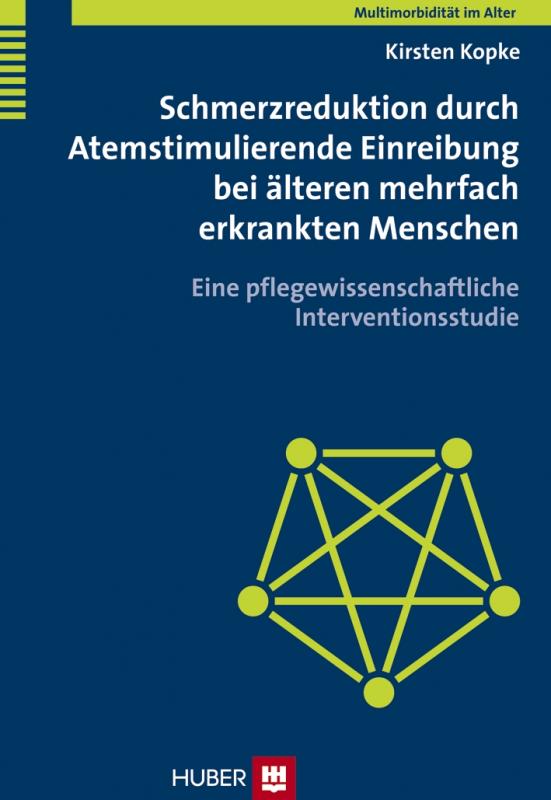 Multimorbidität im Alter

Kirsten Kopke

Schmerzreduktion durch Atemstimulierende Einreibung bei älteren mehrfach erkrankten Menschen

Eine pflegewissenschaftliche Interventionsstudie

HUBER